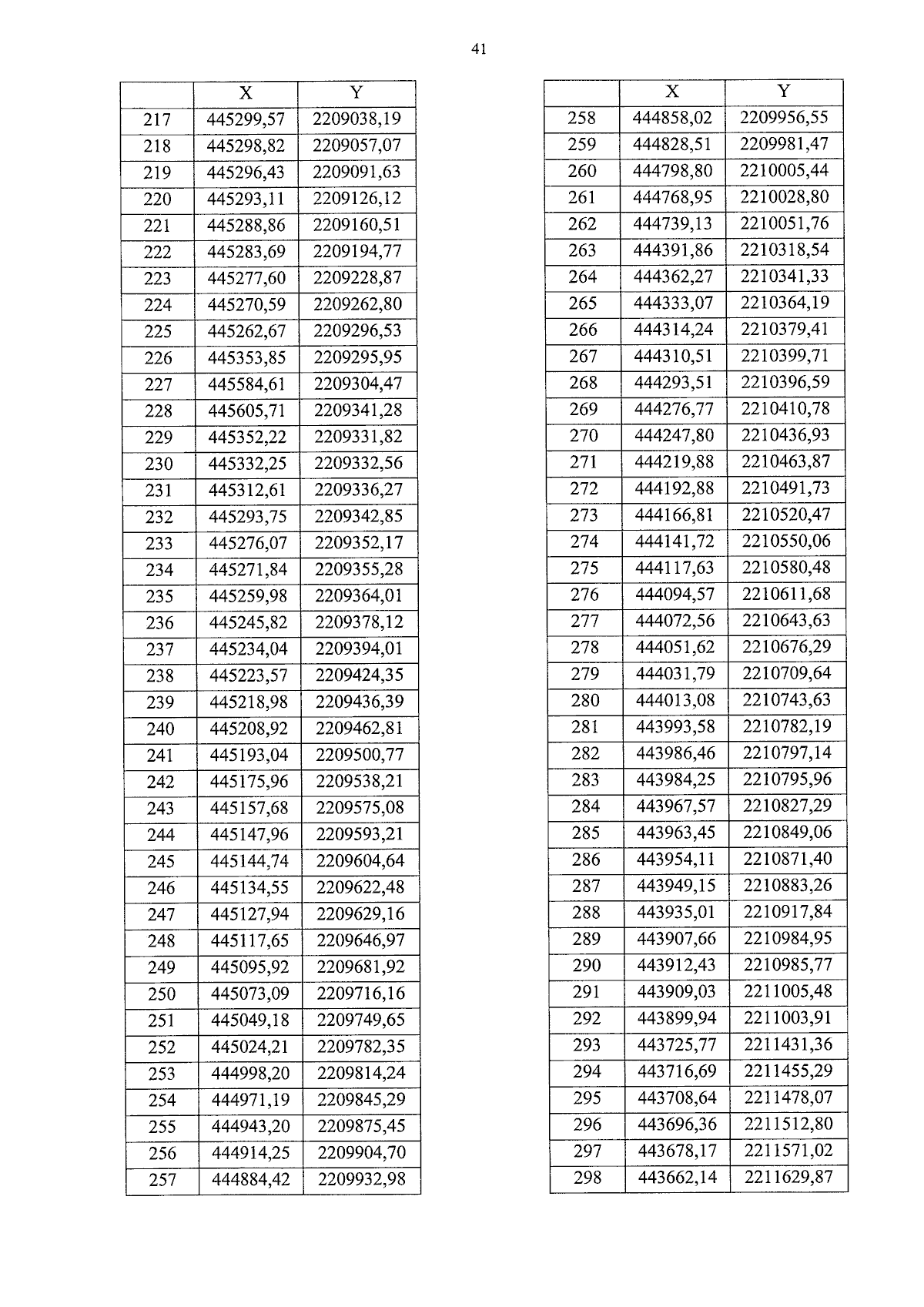 41

| | X | Y |
|---|---|---|
| 217 | 445299,57 | 2209038,19 |
| 218 | 445298,82 | 2209057,07 |
| 219 | 445296,43 | 2209091,63 |
| 220 | 445293,11 | 2209126,12 |
| 221 | 445288,86 | 2209160,51 |
| 222 | 445283,69 | 2209194,77 |
| 223 | 445277,60 | 2209228,87 |
| 224 | 445270,59 | 2209262,80 |
| 225 | 445262,67 | 2209296,53 |
| 226 | 445353,85 | 2209295,95 |
| 227 | 445584,61 | 2209304,47 |
| 228 | 445605,71 | 2209341,28 |
| 229 | 445352,22 | 2209331,82 |
| 230 | 445332,25 | 2209332,56 |
| 231 | 445312,61 | 2209336,27 |
| 232 | 445293,75 | 2209342,85 |
| 233 | 445276,07 | 2209352,17 |
| 234 | 445271,84 | 2209355,28 |
| 235 | 445259,98 | 2209364,01 |
| 236 | 445245,82 | 2209378,12 |
| 237 | 445234,04 | 2209394,01 |
| 238 | 445223,57 | 2209424,35 |
| 239 | 445218,98 | 2209436,39 |
| 240 | 445208,92 | 2209462,81 |
| 241 | 445193,04 | 2209500,77 |
| 242 | 445175,96 | 2209538,21 |
| 243 | 445157,68 | 2209575,08 |
| 244 | 445147,96 | 2209593,21 |
| 245 | 445144,74 | 2209604,64 |
| 246 | 445134,55 | 2209622,48 |
| 247 | 445127,94 | 2209629,16 |
| 248 | 445117,65 | 2209646,97 |
| 249 | 445095,92 | 2209681,92 |
| 250 | 445073,09 | 2209716,16 |
| 251 | 445049,18 | 2209749,65 |
| 252 | 445024,21 | 2209782,35 |
| 253 | 444998,20 | 2209814,24 |
| 254 | 444971,19 | 2209845,29 |
| 255 | 444943,20 | 2209875,45 |
| 256 | 444914,25 | 2209904,70 |
| 257 | 444884,42 | 2209932,98 |

| | X | Y |
|---|---|---|
| 258 | 444858,02 | 2209956,55 |
| 259 | 444828,51 | 2209981,47 |
| 260 | 444798,80 | 2210005,44 |
| 261 | 444768,95 | 2210028,80 |
| 262 | 444739,13 | 2210051,76 |
| 263 | 444391,86 | 2210318,54 |
| 264 | 444362,27 | 2210341,33 |
| 265 | 444333,07 | 2210364,19 |
| 266 | 444314,24 | 2210379,41 |
| 267 | 444310,51 | 2210399,71 |
| 268 | 444293,51 | 2210396,59 |
| 269 | 444276,77 | 2210410,78 |
| 270 | 444247,80 | 2210436,93 |
| 271 | 444219,88 | 2210463,87 |
| 272 | 444192,88 | 2210491,73 |
| 273 | 444166,81 | 2210520,47 |
| 274 | 444141,72 | 2210550,06 |
| 275 | 444117,63 | 2210580,48 |
| 276 | 444094,57 | 2210611,68 |
| 277 | 444072,56 | 2210643,63 |
| 278 | 444051,62 | 2210676,29 |
| 279 | 444031,79 | 2210709,64 |
| 280 | 444013,08 | 2210743,63 |
| 281 | 443993,58 | 2210782,19 |
| 282 | 443986,46 | 2210797,14 |
| 283 | 443984,25 | 2210795,96 |
| 284 | 443967,57 | 2210827,29 |
| 285 | 443963,45 | 2210849,06 |
| 286 | 443954,11 | 2210871,40 |
| 287 | 443949,15 | 2210883,26 |
| 288 | 443935,01 | 2210917,84 |
| 289 | 443907,66 | 2210984,95 |
| 290 | 443912,43 | 2210985,77 |
| 291 | 443909,03 | 2211005,48 |
| 292 | 443899,94 | 2211003,91 |
| 293 | 443725,77 | 2211431,36 |
| 294 | 443716,69 | 2211455,29 |
| 295 | 443708,64 | 2211478,07 |
| 296 | 443696,36 | 2211512,80 |
| 297 | 443678,17 | 2211571,02 |
| 298 | 443662,14 | 2211629,87 |